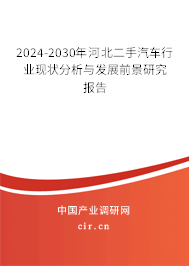 2024-2030年河北二手汽车行业现状分析与发展前景研究报告

中国产业调研网

cir.cn